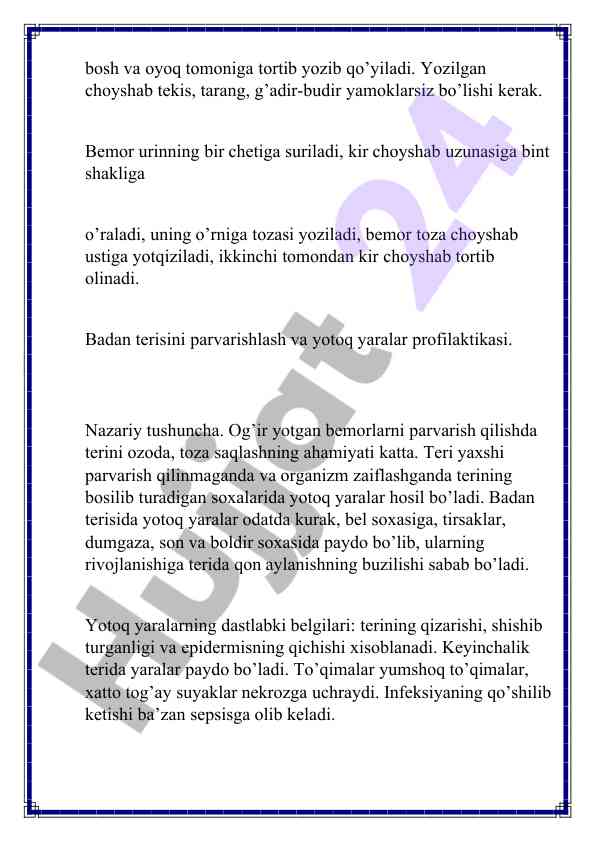 bosh va oyoq tomoniga tortib yozib qo'yiladi. Yozilgan choyshab tekis, tarang, g'adir-budir yamoklarsiz bo'lishi kerak.

Bemor urinning bir chetiga suriladi, kir choyshab uzunasiga bint shakliga

o'raladi, uning o'rniga tozasi yoziladi, bemor toza choyshab ustiga yotqiziladi, ikkinchi tomondan kir choyshab tortib olinadi.

Badan terisini parvarishlash va yotoq yaralar profilaktikasi.

Nazariy tushuncha. Og'ir yotgan bemorlarni parvarish qilishda terini ozoda, toza saqlashning ahamiyati katta. Teri yaxshi parvarish qilinmaganda va organizm zaiflashganda terining bosilib turadigan soxalarida yotoq yaralar hosil bo'ladi. Badan terisida yotoq yaralar odatda kurak, bel soxasiga, tirsaklar, dumgaza, son va boldir soxasida paydo bo'lib, ularning rivojlanishiga terida qon aylanishning buzilishi sabab bo'ladi.

Yotoq yaralarning dastlabki belgilari: terining qizarishi, shishib turganligi va epidermisning qichishi xisoblanadi. Keyinchalik terida yaralar paydo bo'ladi. To'qimalar yumshoq to'qimalar, xatto tog'ay suyaklar nekrozga uchraydi. Infeksiyaning qo'shilib ketishi ba'zan sepsisga olib keladi.

Hujjat 24